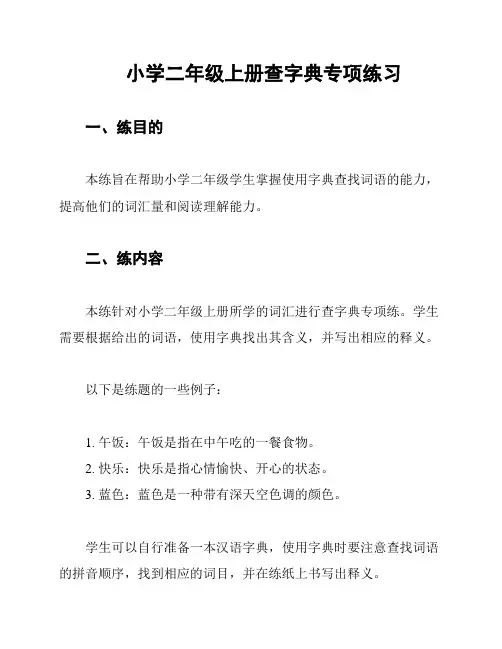 小学二年级上册查字典专项练习

一、练目的

本练旨在帮助小学二年级学生掌握使用字典查找词语的能力，提高他们的词汇量和阅读理解能力。

二、练内容

本练针对小学二年级上册所学的词汇进行查字典专项练。学生需要根据给出的词语，使用字典找出其含义，并写出相应的释义。

以下是练题的一些例子：

1. 午饭：午饭是指在中午吃的一餐食物。
2. 快乐：快乐是指心情愉快、开心的状态。
3. 蓝色：蓝色是一种带有深天空色调的颜色。

学生可以自行准备一本汉语字典，使用字典时要注意查找词语的拼音顺序，找到相应的词目，并在练纸上书写出释义。